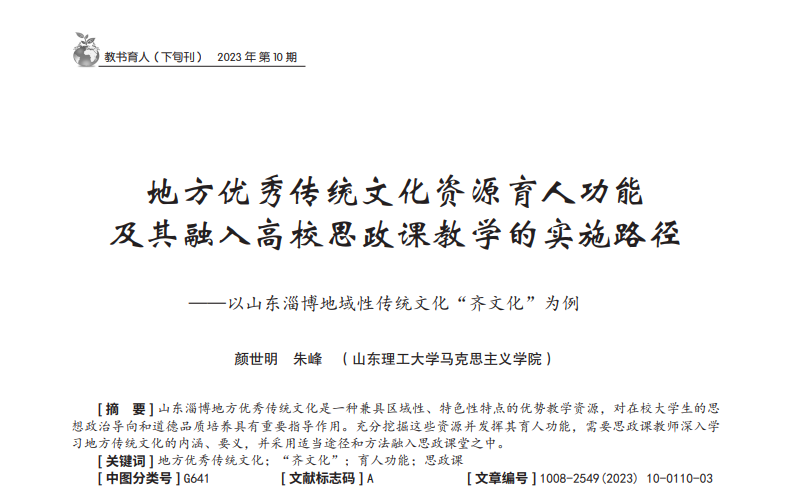 教书育人（下旬刊） 2023年第10期

地方优秀传统文化资源育人功能
及其融入高校思政课教学的实施路径

——以山东淄博地域性传统文化“齐文化”为例

颜世明 朱峰 （山东理工大学马克思主义学院）

［摘 要］山东淄博地方优秀传统文化是一种兼具区域性、特色性特点的优势教学资源，对在校大学生的思想政治导向和道德品质培养具有重要指导作用。充分挖掘这些资源并发挥其育人功能，需要思政课教师深入学习地方传统文化的内涵、要义，并采用适当途径和方法融入思政课堂之中。

［关键词］地方优秀传统文化；“齐文化”；育人功能；思政课

［中图分类号］G641 ［文献标志码］A ［文章编号］1008-2549(2023) 10-0110-03